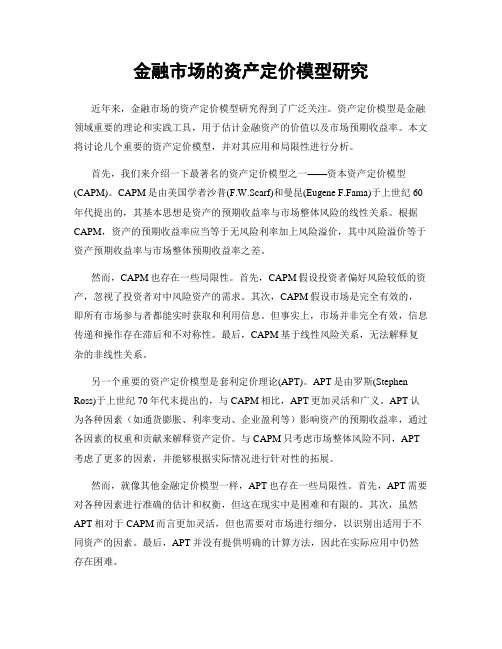 金融市场的资产定价模型研究

近年来，金融市场的资产定价模型研究得到了广泛关注。资产定价模型是金融领域重要的理论和实践工具，用于估计金融资产的价值以及市场预期收益率。本文将讨论几个重要的资产定价模型，并对其应用和局限性进行分析。

首先，我们来介绍一下最著名的资产定价模型之一——资本资产定价模型(CAPM)。CAPM是由美国学者沙普(F.W.Scarf)和曼昆(Eugene F.Fama)于上世纪60年代提出的，其基本思想是资产的预期收益率与市场整体风险的线性关系。根据CAPM，资产的预期收益率应当等于无风险利率加上风险溢价，其中风险溢价等于资产预期收益率与市场整体预期收益率之差。

然而，CAPM也存在一些局限性。首先，CAPM假设投资者偏好风险较低的资产，忽视了投资者对中风险资产的需求。其次，CAPM假设市场是完全有效的，即所有市场参与者都能实时获取和利用信息。但事实上，市场并非完全有效，信息传递和操作存在滞后和不对称性。最后，CAPM基于线性风险关系，无法解释复杂的非线性关系。

另一个重要的资产定价模型是套利定价理论(APT)。APT是由罗斯(Stephen Ross)于上世纪70年代末提出的，与CAPM相比，APT更加灵活和广义。APT认为各种因素（如通货膨胀、利率变动、企业盈利等）影响资产的预期收益率，通过各因素的权重和贡献来解释资产定价。与CAPM只考虑市场整体风险不同，APT考虑了更多的因素，并能够根据实际情况进行针对性的拓展。

然而，就像其他金融定价模型一样，APT也存在一些局限性。首先，APT需要对各种因素进行准确的估计和权衡，但这在现实中是困难和有限的。其次，虽然APT相对于CAPM而言更加灵活，但也需要对市场进行细分，以识别出适用于不同资产的因素。最后，APT并没有提供明确的计算方法，因此在实际应用中仍然存在困难。